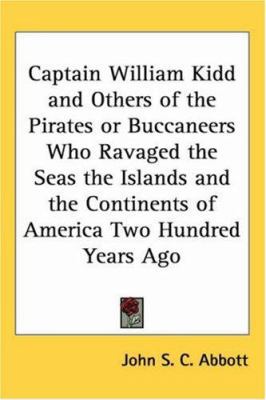 Captain William Kidd and Others of the Pirates or Buccaneers Who Ravaged the Seas the Islands and the Continents of America Two Hundred Years Ago

John S. C. Abbott